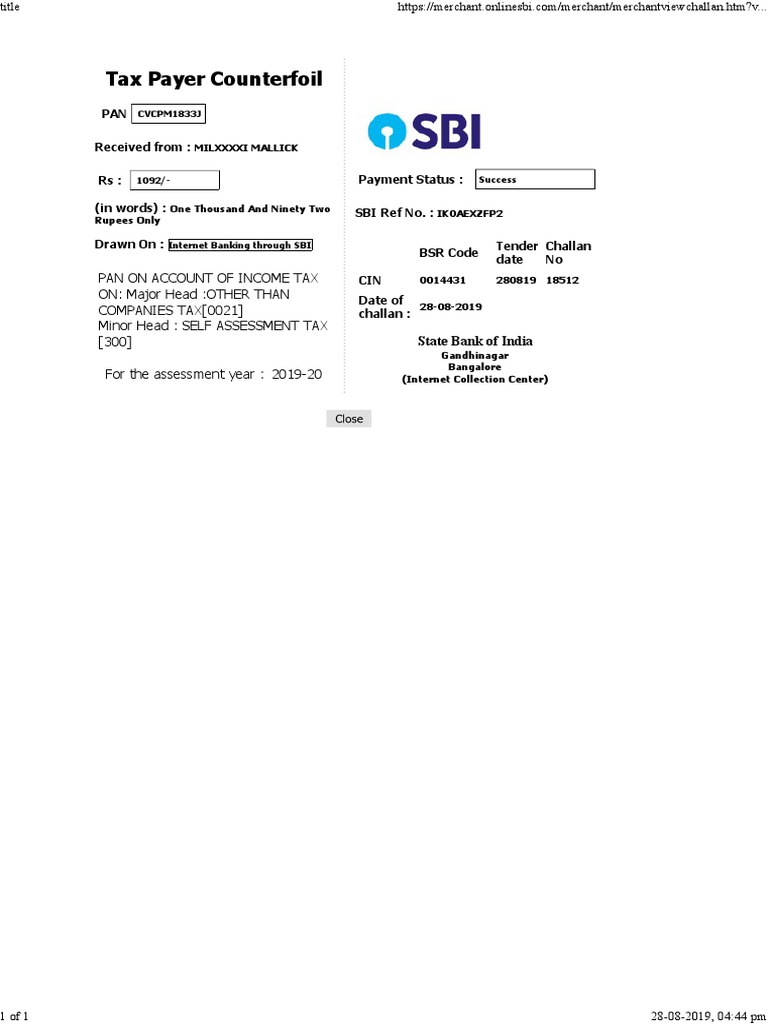 title

https://merchant.onlinesbi.com/merchant/merchantviewchallan.htm?v...

Tax Payer Counterfoil

PAN CVCPM1833J

Received from : MILXXXXI MALLICK

Rs : 1092/-

(in words) : One Thousand And Ninety Two Rupees Only

Drawn On : Internet Banking through SBI

PAN ON ACCOUNT OF INCOME TAX ON: Major Head :OTHER THAN COMPANIES TAX[0021]
Minor Head : SELF ASSESSMENT TAX [300]

For the assessment year : 2019-20

SBI

Payment Status : Success

SBI Ref No. : IK0AEXZFP2

| | BSR Code | Tender date | Challan No |
|---|---|---|---|
| CIN | 0014431 | 280819 | 18512 |
| Date of challan : | 28-08-2019 | | |

State Bank of India
Gandhinagar
Bangalore
(Internet Collection Center)

Close

1 of 1

28-08-2019, 04:44 pm